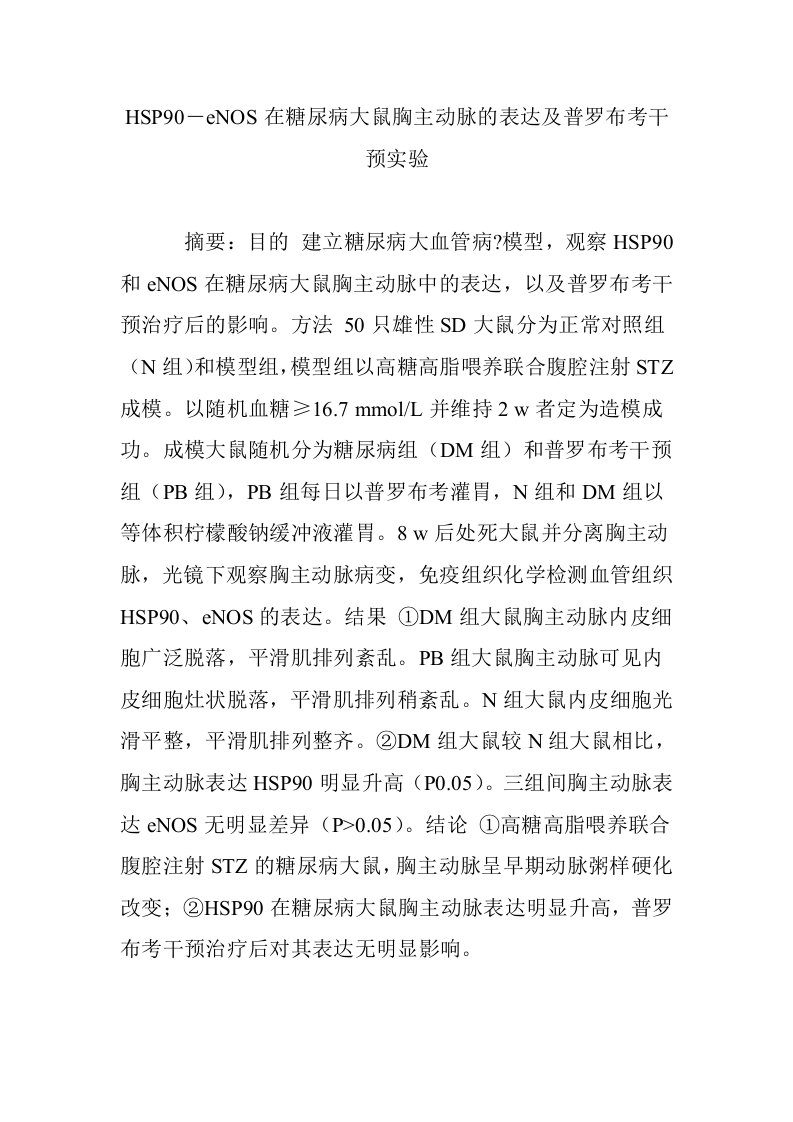 HSP90－eNOS 在糖尿病大鼠胸主动脉的表达及普罗布考干预实验

摘要：目的 建立糖尿病大血管病?模型，观察 HSP90 和 eNOS 在糖尿病大鼠胸主动脉中的表达，以及普罗布考干预治疗后的影响。方法 50 只雄性 SD 大鼠分为正常对照组（N 组）和模型组，模型组以高糖高脂喂养联合腹腔注射 STZ 成模。以随机血糖≥16.7 mmol/L 并维持 2 w 者定为造模成功。成模大鼠随机分为糖尿病组（DM 组）和普罗布考干预组（PB 组），PB 组每日以普罗布考灌胃，N 组和 DM 组以等体积柠檬酸钠缓冲液灌胃。8 w 后处死大鼠并分离胸主动脉，光镜下观察胸主动脉病变，免疫组织化学检测血管组织 HSP90、eNOS 的表达。结果 ①DM 组大鼠胸主动脉内皮细胞广泛脱落，平滑肌排列紊乱。PB 组大鼠胸主动脉可见内皮细胞灶状脱落，平滑肌排列稍紊乱。N 组大鼠内皮细胞光滑平整，平滑肌排列整齐。②DM 组大鼠较 N 组大鼠相比，胸主动脉表达 HSP90 明显升高（P0.05）。三组间胸主动脉表达 eNOS 无明显差异（P>0.05）。结论 ①高糖高脂喂养联合腹腔注射 STZ 的糖尿病大鼠，胸主动脉呈早期动脉粥样硬化改变；②HSP90 在糖尿病大鼠胸主动脉表达明显升高，普罗布考干预治疗后对其表达无明显影响。